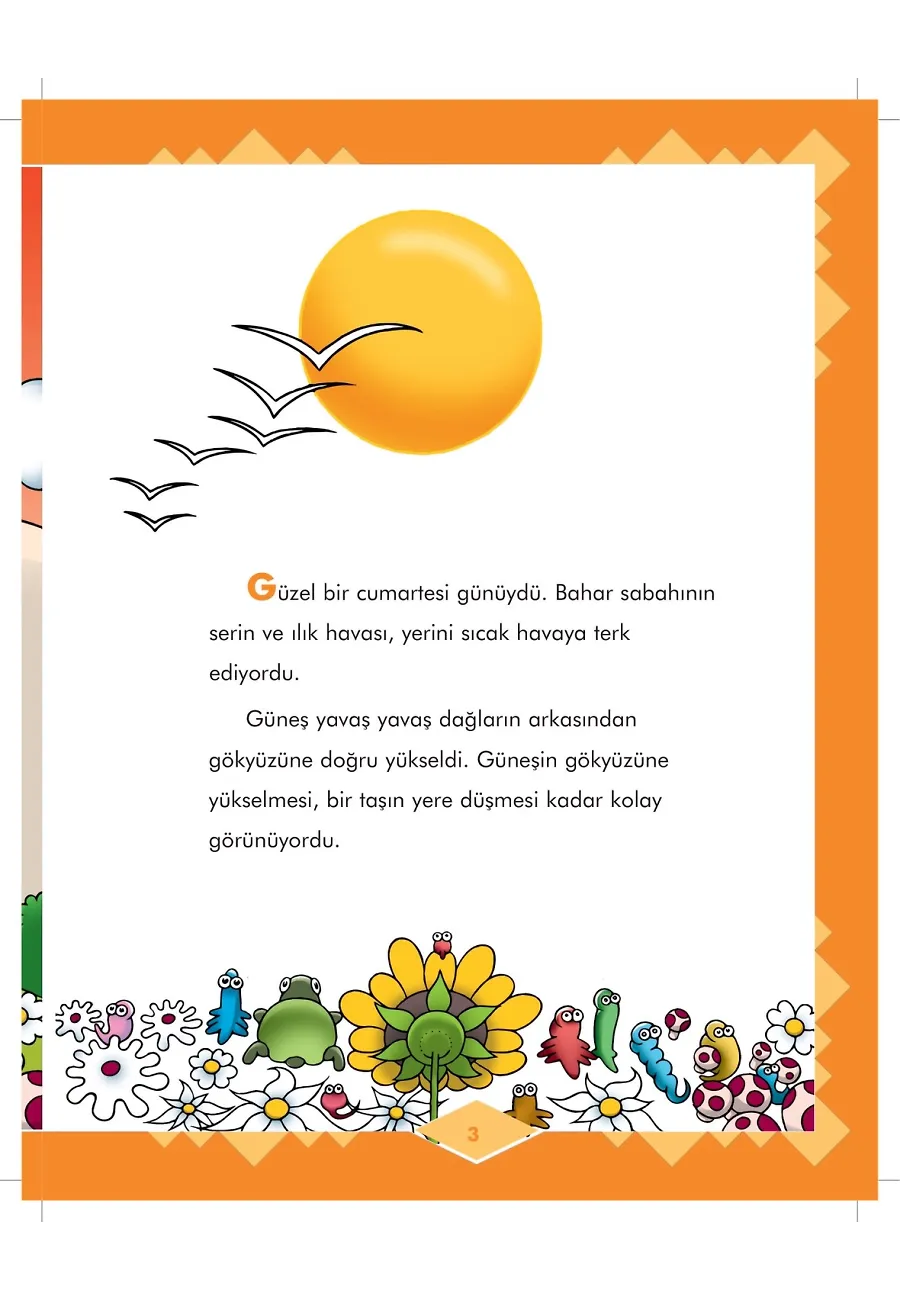 Güzel bir cumartesi günüydü. Bahar sabahının serin ve ılık havası, yerini sıcak havaya terk ediyordu.

Güneş yavaş yavaş dağların arkasından gökyüzüne doğru yükseldi. Güneşin gökyüzüne yükselmesi, bir taşın yere düşmesi kadar kolay görünüyordu.

3